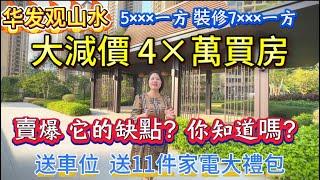 华发观山水

5×××一方 裝修7×××一方

大減價 4× 萬買房

賣爆 它的缺點? 你知道嗎?

送車位 送11件家電大禮包